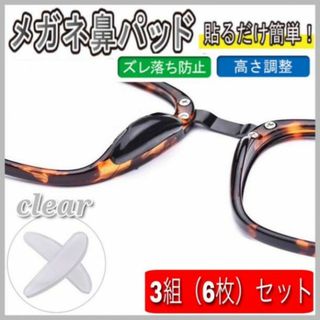 メガネ鼻パッド
貼るだけ簡単！
ズレ落ち防止
高さ調整
clear
3組（6枚）セット